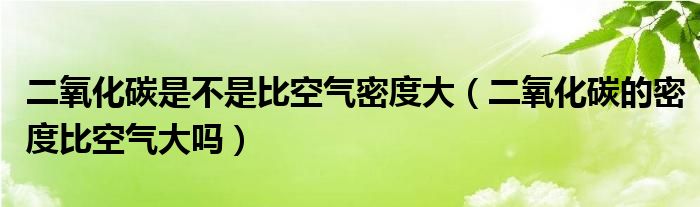 二氧化碳是不是比空气密度大（二氧化碳的密度比空气大吗）